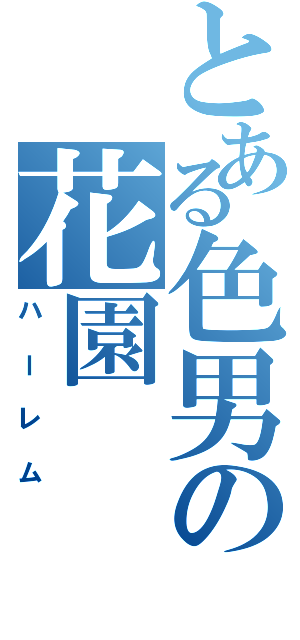 とある色男の花園
ハーレム